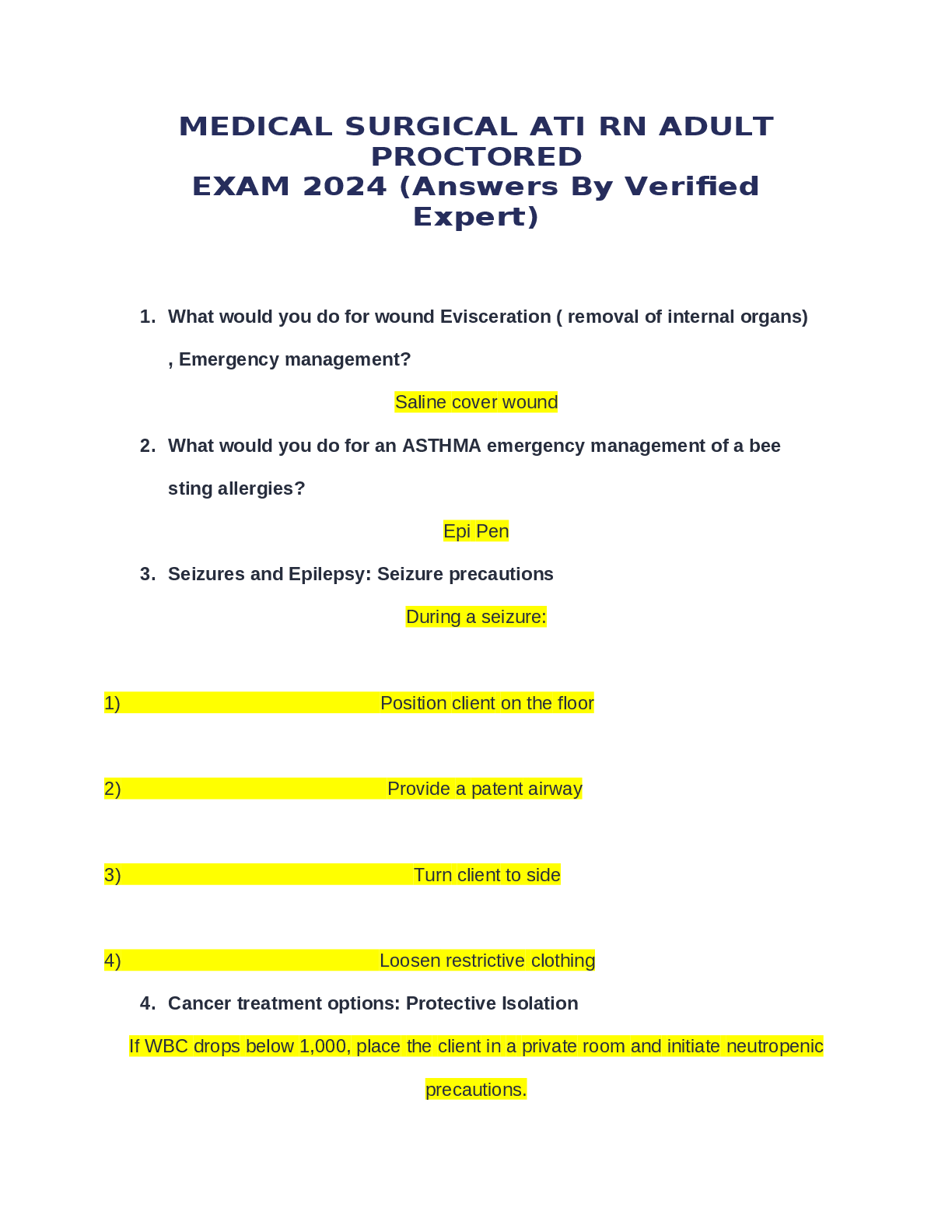 MEDICAL SURGICAL ATI RN ADULT PROCTORED
EXAM 2024 (Answers By Verified Expert)

1. What would you do for wound Evisceration ( removal of internal organs) , Emergency management?

Saline cover wound

2. What would you do for an ASTHMA emergency management of a bee sting allergies?

Epi Pen

3. Seizures and Epilepsy: Seizure precautions

During a seizure:

1) Position client on the floor

2) Provide a patent airway

3) Turn client to side

4) Loosen restrictive clothing

4. Cancer treatment options: Protective Isolation

If WBC drops below 1,000, place the client in a private room and initiate neutropenic precautions.